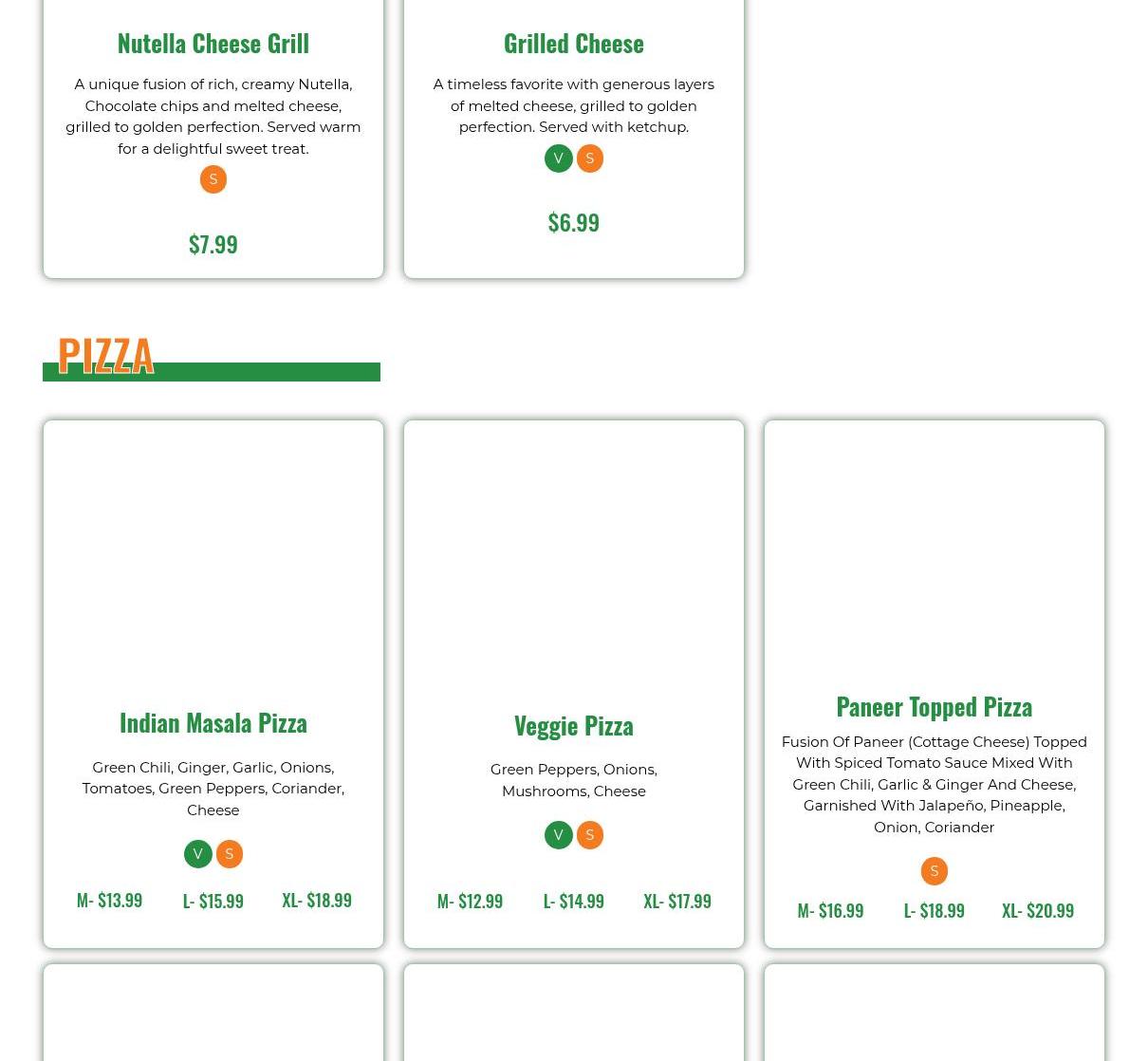 Nutella Cheese Grill

A unique fusion of rich, creamy Nutella, Chocolate chips and melted cheese, grilled to golden perfection. Served warm for a delightful sweet treat.

S

$7.99

Grilled Cheese

A timeless favorite with generous layers of melted cheese, grilled to golden perfection. Served with ketchup.

V S

$6.99

PIZZA

Indian Masala Pizza

Green Chili, Ginger, Garlic, Onions, Tomatoes, Green Peppers, Coriander, Cheese

V S

M- $13.99 L- $15.99 XL- $18.99

Veggie Pizza

Green Peppers, Onions, Mushrooms, Cheese

V S

M- $12.99 L- $14.99 XL- $17.99

Paneer Topped Pizza

Fusion Of Paneer (Cottage Cheese) Topped With Spiced Tomato Sauce Mixed With Green Chili, Garlic & Ginger And Cheese, Garnished With Jalapeño, Pineapple, Onion, Coriander

S

M- $16.99 L- $18.99 XL- $20.99